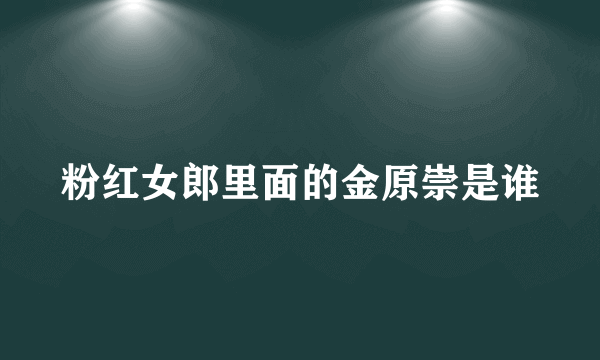 粉红女郎里面的金原崇是谁